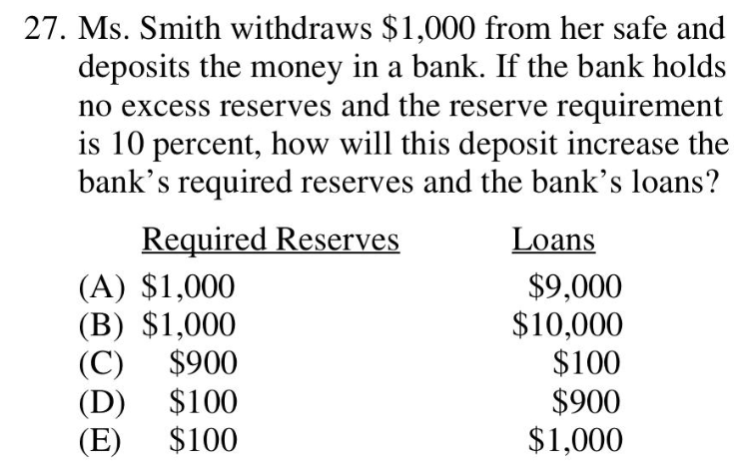 27. Ms. Smith withdraws \$1,000 from her safe and deposits the money in a bank. If the bank holds no excess reserves and the reserve requirement is 10 percent, how will this deposit increase the bank's required reserves and the bank's loans?

| | Required Reserves | Loans |
|---|---|---|
| (A) | \$1,000 | \$9,000 |
| (B) | \$1,000 | \$10,000 |
| (C) | \$900 | \$100 |
| (D) | \$100 | \$900 |
| (E) | \$100 | \$1,000 |